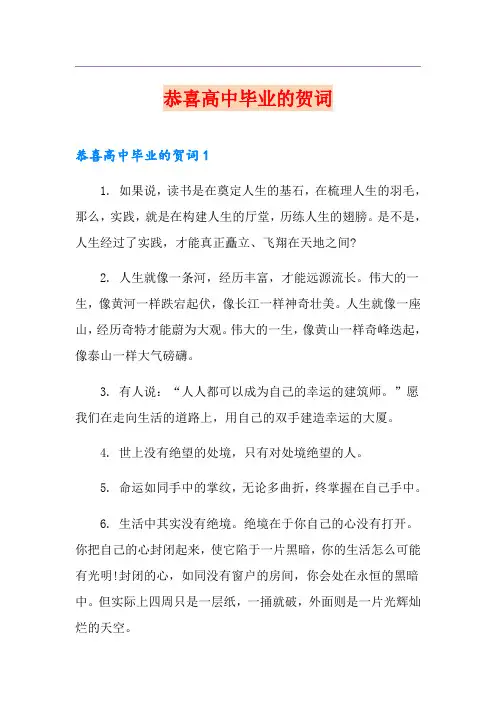 恭喜高中毕业的贺词

恭喜高中毕业的贺词1

1. 如果说，读书是在奠定人生的基石，在梳理人生的羽毛，那么，实践，就是在构建人生的厅堂，历练人生的翅膀。是不是，人生经过了实践，才能真正矗立、飞翔在天地之间?

2. 人生就像一条河，经历丰富，才能远源流长。伟大的一生，像黄河一样跌宕起伏，像长江一样神奇壮美。人生就像一座山，经历奇特才能蔚为大观。伟大的一生，像黄山一样奇峰迭起，像泰山一样大气磅礴。

3. 有人说：“人人都可以成为自己的幸运的建筑师。”愿我们在走向生活的道路上，用自己的双手建造幸运的大厦。

4. 世上没有绝望的处境，只有对处境绝望的人。

5. 命运如同手中的掌纹，无论多曲折，终掌握在自己手中。

6. 生活中其实没有绝境。绝境在于你自己的心没有打开。你把自己的心封闭起来，使它陷于一片黑暗，你的生活怎么可能有光明!封闭的心，如同没有窗户的房间，你会处在永恒的黑暗中。但实际上四周只是一层纸，一捅就破，外面则是一片光辉灿烂的天空。